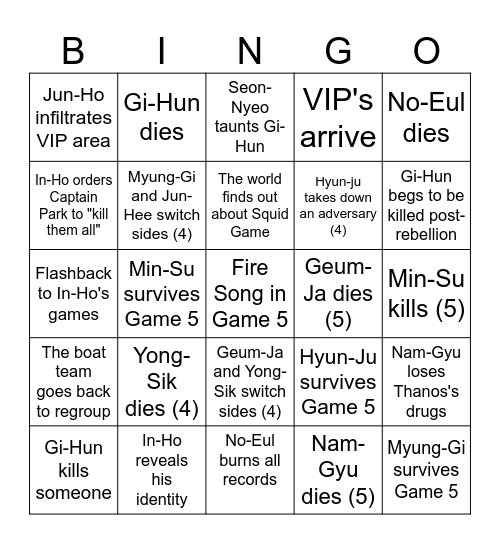 | B | I | N | G | O |
|---|---|---|---|---|
| Jun-Ho infiltrates VIP area | Gi-Hun dies | Seon-Nyeo taunts Gi-Hun | VIP's arrive | No-Eul dies |
| In-Ho orders Captain Park to "kill them all" | Myung-Gi and Jun-Hee switch sides (4) | The world finds out about Squid Game | Hyun-ju takes down an adversary (4) | Gi-Hun begs to be killed post-rebellion |
| Flashback to In-Ho's games | Min-Su survives Game 5 | Fire Song in Game 5 | Geum-Ja dies (5) | Min-Su kills (5) |
| The boat team goes back to regroup | Yong-Sik dies (4) | Geum-Ja and Yong-Sik switch sides (4) | Hyun-Ju survives Game 5 | Nam-Gyu loses Thanos's drugs |
| Gi-Hun kills someone | In-Ho reveals his identity | No-Eul burns all records | Nam-Gyu dies (5) | Myung-Gi survives Game 5 |